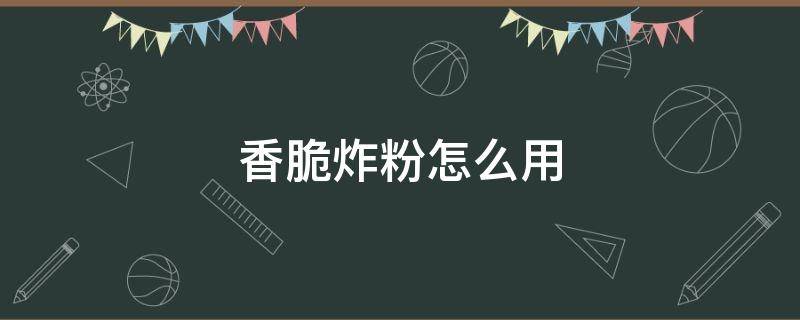 香脆炸粉怎么用